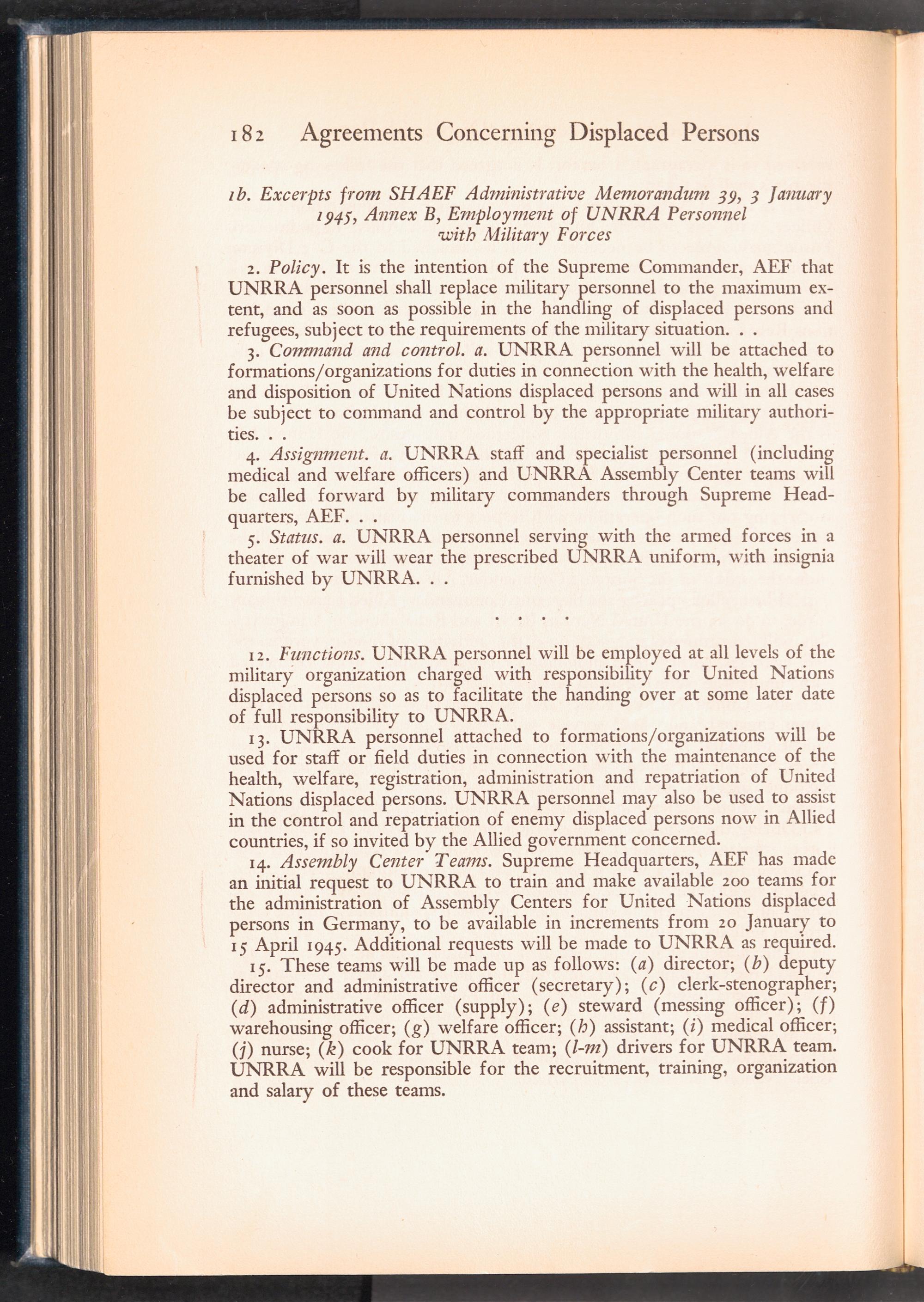 182 Agreements Concerning Displaced Persons

1b. Excerpts from SHAEF Administrative Memorandum 39, 3 January 1945, Annex B, Employment of UNRRA Personnel with Military Forces

2. Policy. It is the intention of the Supreme Commander, AEF that UNRRA personnel shall replace military personnel to the maximum extent, and as soon as possible in the handling of displaced persons and refugees, subject to the requirements of the military situation. . .

3. Command and control. a. UNRRA personnel will be attached to formations/organizations for duties in connection with the health, welfare and disposition of United Nations displaced persons and will in all cases be subject to command and control by the appropriate military authorities. . .

4. Assignment. a. UNRRA staff and specialist personnel (including medical and welfare officers) and UNRRA Assembly Center teams will be called forward by military commanders through Supreme Headquarters, AEF. . .

5. Status. a. UNRRA personnel serving with the armed forces in a theater of war will wear the prescribed UNRRA uniform, with insignia furnished by UNRRA. . .

. . . .

12. Functions. UNRRA personnel will be employed at all levels of the military organization charged with responsibility for United Nations displaced persons so as to facilitate the handing over at some later date of full responsibility to UNRRA.

13. UNRRA personnel attached to formations/organizations will be used for staff or field duties in connection with the maintenance of the health, welfare, registration, administration and repatriation of United Nations displaced persons. UNRRA personnel may also be used to assist in the control and repatriation of enemy displaced persons now in Allied countries, if so invited by the Allied government concerned.

14. Assembly Center Teams. Supreme Headquarters, AEF has made an initial request to UNRRA to train and make available 200 teams for the administration of Assembly Centers for United Nations displaced persons in Germany, to be available in increments from 20 January to 15 April 1945. Additional requests will be made to UNRRA as required.

15. These teams will be made up as follows: (a) director; (b) deputy director and administrative officer (secretary); (c) clerk-stenographer; (d) administrative officer (supply); (e) steward (messing officer); (f) warehousing officer; (g) welfare officer; (h) assistant; (i) medical officer; (j) nurse; (k) cook for UNRRA team; (l-m) drivers for UNRRA team. UNRRA will be responsible for the recruitment, training, organization and salary of these teams.